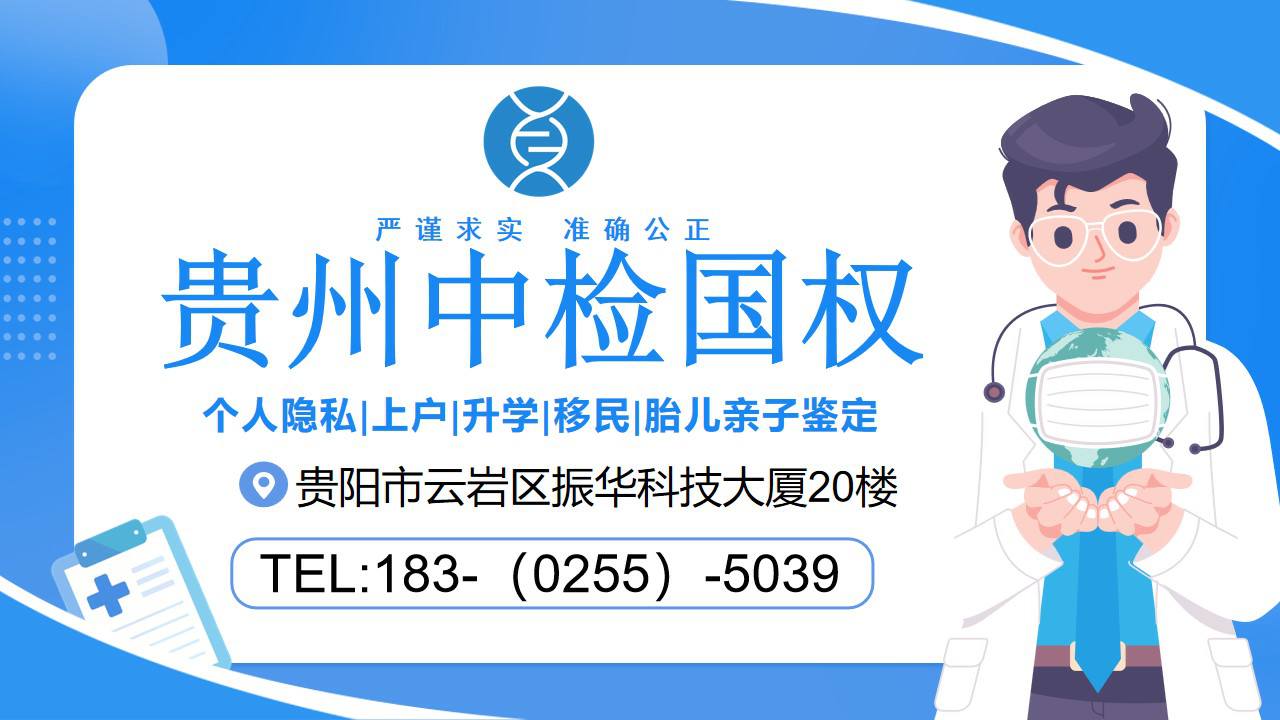 严谨求实 准确公正

贵州中检国权

个人隐私|上户|升学|移民|胎儿亲子鉴定

贵阳市云岩区振华科技大厦20楼

TEL:183-（0255）-5039